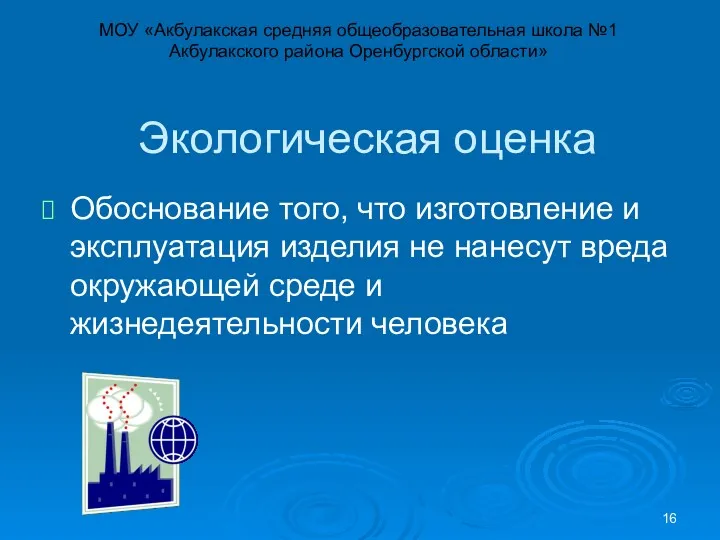 МОУ «Акбулакская средняя общеобразовательная школа №1 Акбулакского района Оренбургской области»

Экологическая оценка

Обоснование того, что изготовление и эксплуатация изделия не нанесут вреда окружающей среде и жизнедеятельности человека

16